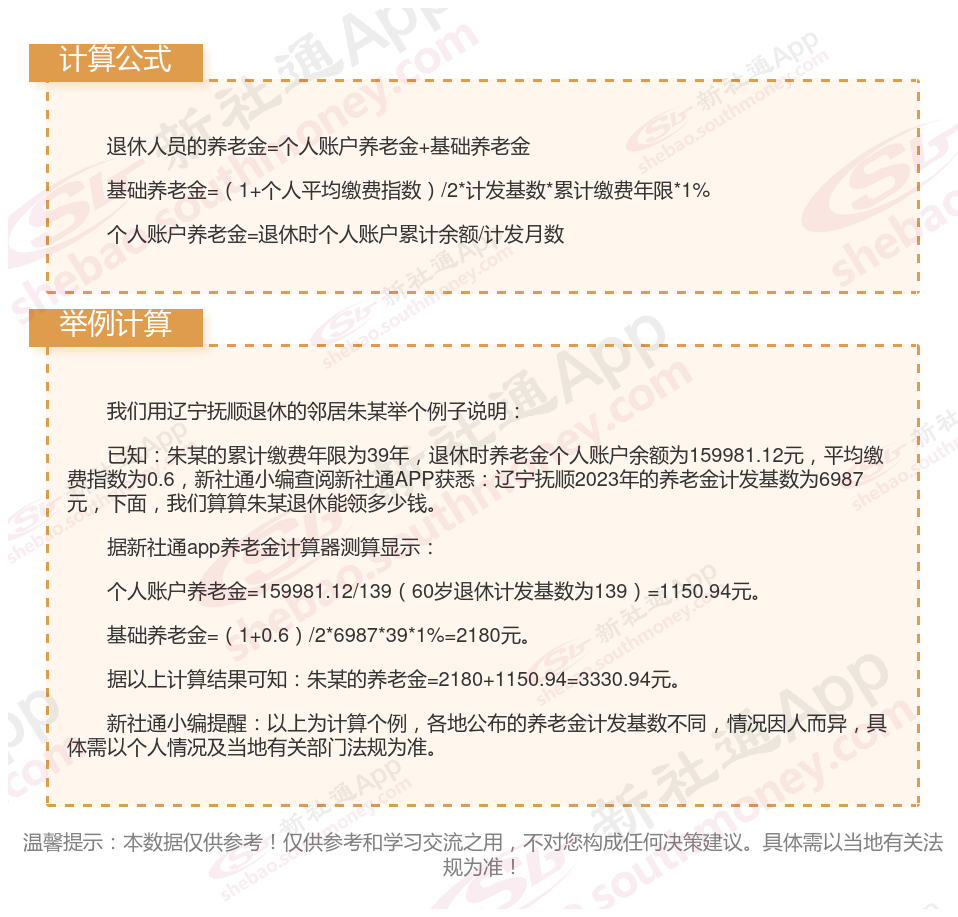 计算公式

退休人员的养老金=个人账户养老金+基础养老金

基础养老金=（1+个人平均缴费指数）/2*计发基数*累计缴费年限*1%

个人账户养老金=退休时个人账户累计余额/计发月数

举例计算

我们用辽宁抚顺退休的邻居朱某举个例子说明：

已知：朱某的累计缴费年限为39年，退休时养老金个人账户余额为159981.12元，平均缴费指数为0.6，新社通小编查阅新社通APP获悉：辽宁抚顺2023年的养老金计发基数为6987元，下面，我们算算朱某退休能领多少钱。

据新社通app养老金计算器测算显示：

个人账户养老金=159981.12/139（60岁退休计发基数为139）=1150.94元。

基础养老金=（1+0.6）/2*6987*39*1%=2180元。

据以上计算结果可知：朱某的养老金=2180+1150.94=3330.94元。

新社通小编提醒：以上为计算个例，各地公布的养老金计发基数不同，情况因人而异，具体需以个人情况及当地有关部门法规为准。

温馨提示：本数据仅供参考！仅供参考和学习交流之用，不对您构成任何决策建议。具体需以当地有关法规为准！

新社通App shebao.southmoney.com